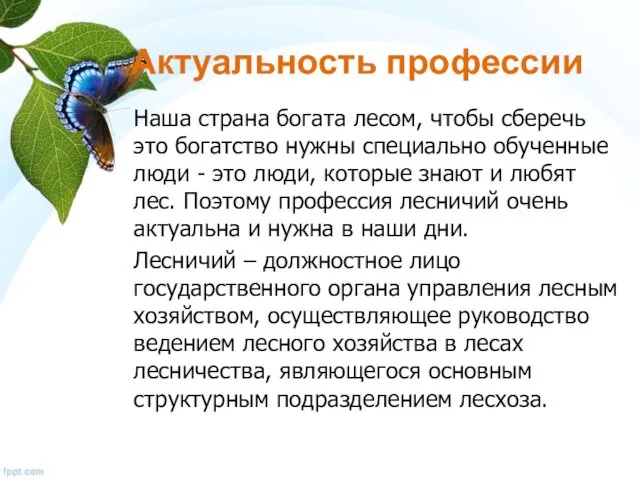 Актуальность профессии

Наша страна богата лесом, чтобы сберечь это богатство нужны специально обученные люди - это люди, которые знают и любят лес. Поэтому профессия лесничий очень актуальна и нужна в наши дни.

Лесничий – должностное лицо государственного органа управления лесным хозяйством, осуществляющее руководство ведением лесного хозяйства в лесах лесничества, являющегося основным структурным подразделением лесхоза.

fppt.com